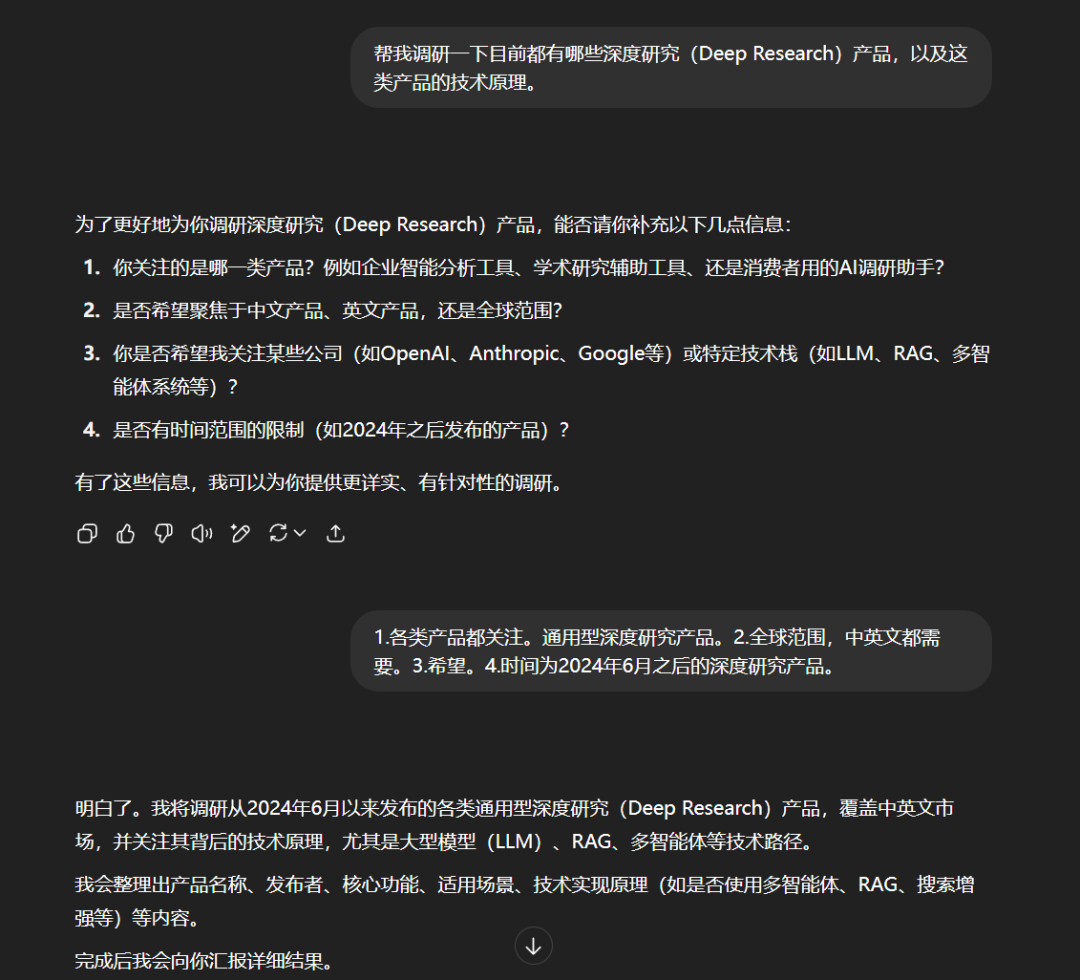 帮我调研一下目前都有哪些深度研究（Deep Research）产品，以及这类产品的技术原理。

为了更好地为你调研深度研究（Deep Research）产品，能否请你补充以下几点信息：

1. 你关注的是哪一类产品？例如企业智能分析工具、学术研究辅助工具、还是消费者用的AI调研助手？
2. 是否希望聚焦于中文产品、英文产品，还是全球范围？
3. 你是否希望我关注某些公司（如OpenAI、Anthropic、Google等）或特定技术栈（如LLM、RAG、多智能体系统等）？
4. 是否有时间范围的限制（如2024年之后发布的产品）？

有了这些信息，我可以为你提供更详实、有针对性的调研。

1.各类产品都关注。通用型深度研究产品。2.全球范围，中英文都需要。3.希望。4.时间为2024年6月之后的深度研究产品。

明白了。我将调研从2024年6月以来发布的各类通用型深度研究（Deep Research）产品，覆盖中英文市场，并关注其背后的技术原理，尤其是大型模型（LLM）、RAG、多智能体等技术路径。

我会整理出产品名称、发布者、核心功能、适用场景、技术实现原理（如是否使用多智能体、RAG、搜索增强等）等内容。

完成后我会向你汇报详细结果。